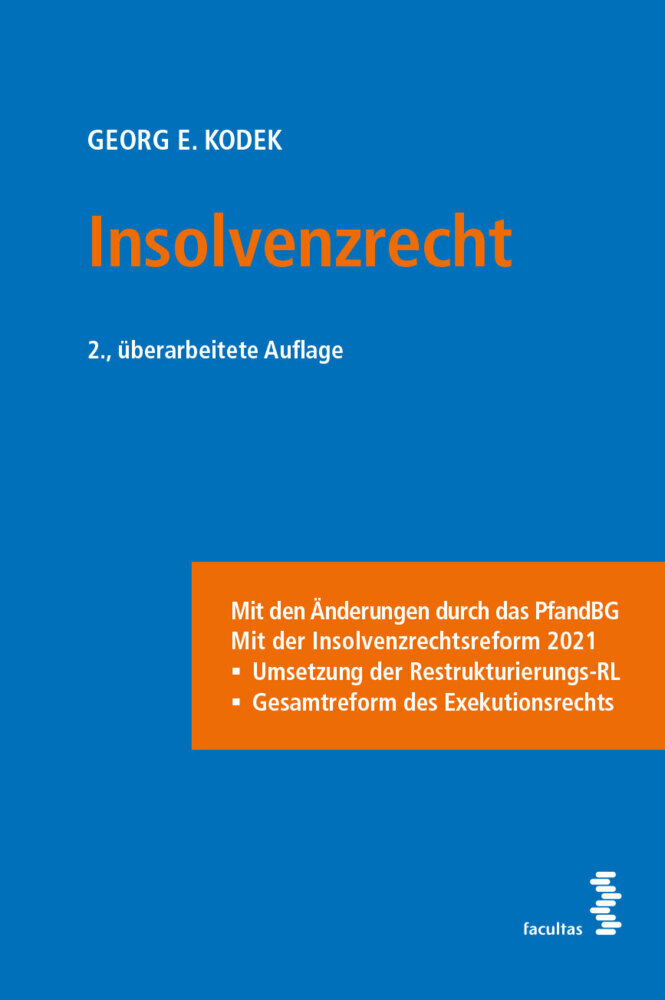 GEORG E. KODEK

Insolvenzrecht

2., überarbeitete Auflage

Mit den Änderungen durch das PfandBG
Mit der Insolvenzrechtsreform 2021
▪ Umsetzung der Restrukturierungs-RL
▪ Gesamtreform des Exekutionsrechts

facultas